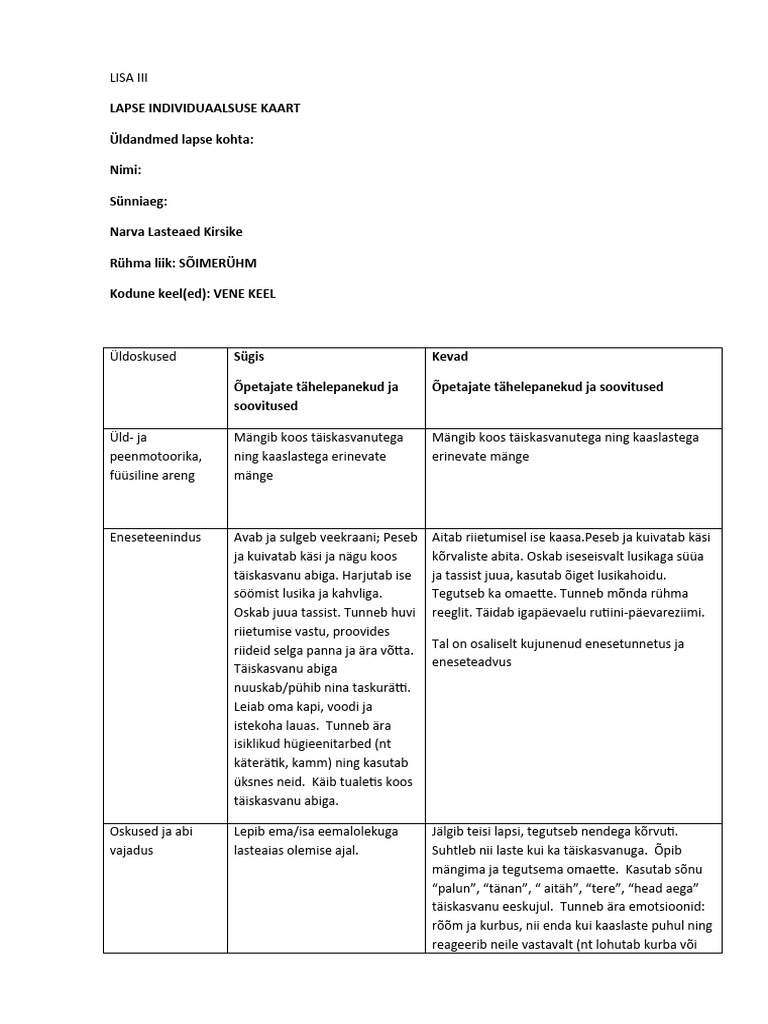 LISA III

LAPSE INDIVIDUAALSUSE KAART

Üldandmed lapse kohta:

Nimi:

Sünniaeg:

Narva Lasteaed Kirsike

Rühma liik: SÕIMERÜHM

Kodune keel(ed): VENE KEEL

| Üldoskused | Sügis<br><br>Õpetajate tähelepanekud ja soovitused | Kevad<br><br>Õpetajate tähelepanekud ja soovitused |
|---|---|---|
| Üld- ja peenmotoorika, füüsiline areng | Mängib koos täiskasvanutega ning kaaslastega erinevate mänge | Mängib koos täiskasvanutega ning kaaslastega erinevate mänge |
| Eneseteenindus | Avab ja sulgeb veekraani; Peseb ja kuivatab käsi ja nägu koos täiskasvanu abiga. Harjutab ise söömist lusika ja kahvliga. Oskab juua tassist. Tunneb huvi riietumise vastu, proovides riideid selga panna ja ära võtta. Täiskasvanu abiga nuuskab/pühib nina taskurätti. Leiab oma kapi, voodi ja istekoha lauas. Tunneb ära isiklikud hügieenitarbed (nt käterätik, kamm) ning kasutab üksnes neid. Käib tualetis koos täiskasvanu abiga. | Aitab riietumisel ise kaasa.Peseb ja kuivatab käsi kõrvaliste abita. Oskab iseseisvalt lusikaga süüa ja tassist juua, kasutab õiget lusikahoidu. Tegutseb ka omaette. Tunneb mõnda rühma reeglit. Täidab igapäevaelu rutiini-päevareziimi.<br><br>Tal on osaliselt kujunenud enesetunnetus ja eneseteadvus |
| Oskused ja abi vajadus | Lepib ema/isa eemalolekuga lasteaias olemise ajal. | Jälgib teisi lapsi, tegutseb nendega kõrvuti. Suhtleb nii laste kui ka täiskasvanuga. Õpib mängima ja tegutsema omaette. Kasutab sõnu "palun", "tänan", " aitäh", "tere", "head aega" täiskasvanu eeskujul. Tunneb ära emotsioonid: rõõm ja kurbus, nii enda kui kaaslaste puhul ning reageerib neile vastavalt (nt lohutab kurba või |